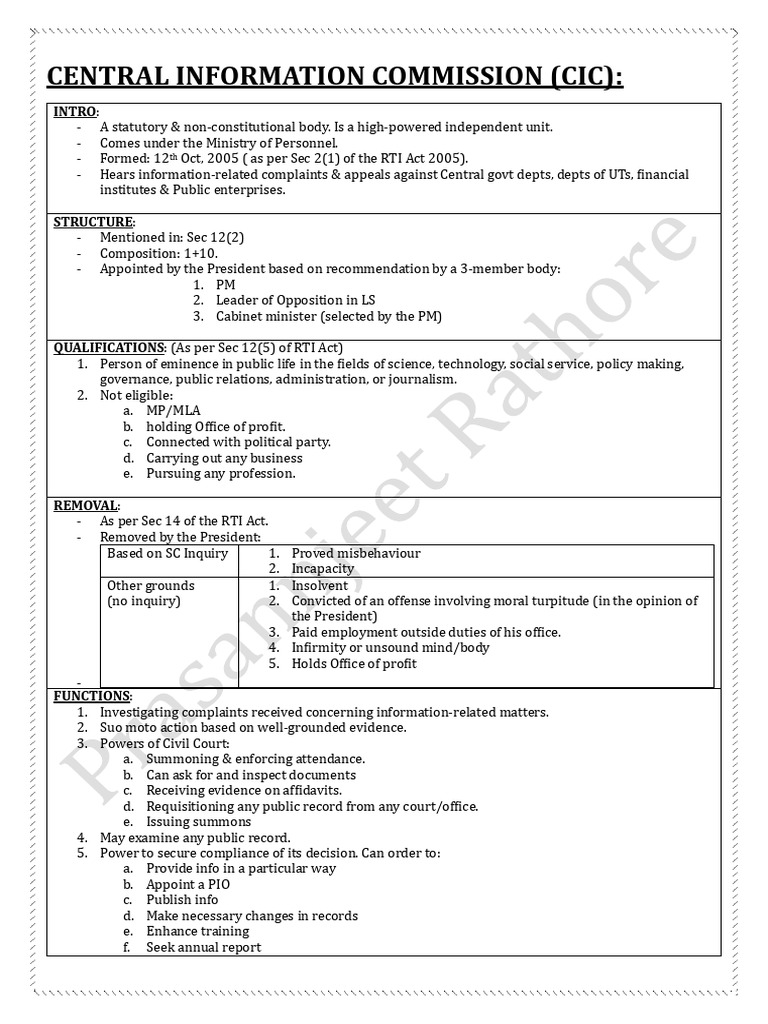 CENTRAL INFORMATION COMMISSION (CIC):

INTRO:
- A statutory & non-constitutional body. Is a high-powered independent unit.
- Comes under the Ministry of Personnel.
- Formed: 12th Oct, 2005 ( as per Sec 2(1) of the RTI Act 2005).
- Hears information-related complaints & appeals against Central govt depts, depts of UTs, financial institutes & Public enterprises.

STRUCTURE:
- Mentioned in: Sec 12(2)
- Composition: 1+10.
- Appointed by the President based on recommendation by a 3-member body:
1. PM
2. Leader of Opposition in LS
3. Cabinet minister (selected by the PM)

QUALIFICATIONS: (As per Sec 12(5) of RTI Act)
1. Person of eminence in public life in the fields of science, technology, social service, policy making, governance, public relations, administration, or journalism.
2. Not eligible:
a. MP/MLA
b. holding Office of profit.
c. Connected with political party.
d. Carrying out any business
e. Pursuing any profession.

REMOVAL:
- As per Sec 14 of the RTI Act.
- Removed by the President:

| Based on SC Inquiry | 1. Proved misbehaviour 2. Incapacity |
|---|---|
| Other grounds (no inquiry) | 1. Insolvent 2. Convicted of an offense involving moral turpitude (in the opinion of the President) 3. Paid employment outside duties of his office. 4. Infirmity or unsound mind/body 5. Holds Office of profit |

-
FUNCTIONS:
1. Investigating complaints received concerning information-related matters.
2. Suo moto action based on well-grounded evidence.
3. Powers of Civil Court:
a. Summoning & enforcing attendance.
b. Can ask for and inspect documents
c. Receiving evidence on affidavits.
d. Requisitioning any public record from any court/office.
e. Issuing summons
4. May examine any public record.
5. Power to secure compliance of its decision. Can order to:
a. Provide info in a particular way
b. Appoint a PIO
c. Publish info
d. Make necessary changes in records
e. Enhance training
f. Seek annual report

Prasanjeet Rathore